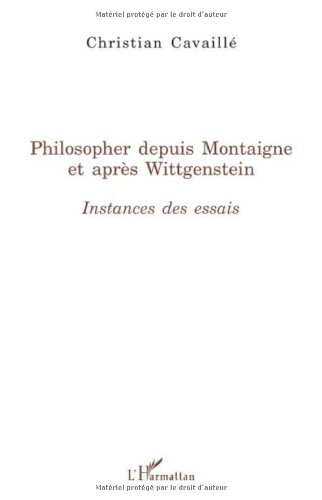 Matériel protégé par le droit d'auteur

Christian Cavaillé

Philosopher depuis Montaigne et après Wittgenstein

Instances des essais

L'Harmattan

Matériel protégé par le droit d'auteur